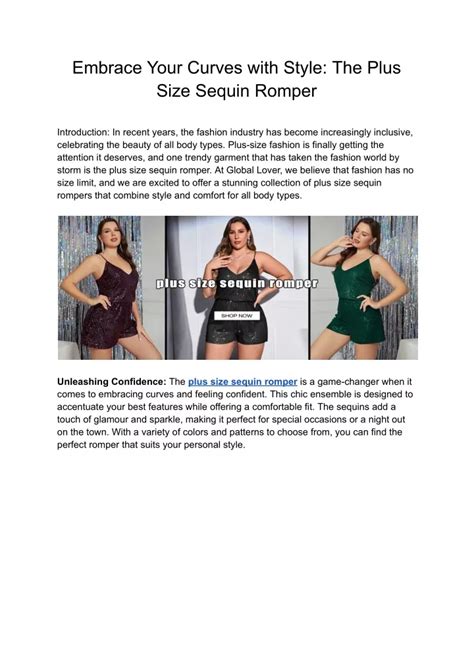 Embrace Your Curves with Style: The Plus Size Sequin Romper

Introduction: In recent years, the fashion industry has become increasingly inclusive, celebrating the beauty of all body types. Plus-size fashion is finally getting the attention it deserves, and one trendy garment that has taken the fashion world by storm is the plus size sequin romper. At Global Lover, we believe that fashion has no size limit, and we are excited to offer a stunning collection of plus size sequin rompers that combine style and comfort for all body types.

plus size sequin romper

SHOP NOW

Unleashing Confidence: The plus size sequin romper is a game-changer when it comes to embracing curves and feeling confident. This chic ensemble is designed to accentuate your best features while offering a comfortable fit. The sequins add a touch of glamour and sparkle, making it perfect for special occasions or a night out on the town. With a variety of colors and patterns to choose from, you can find the perfect romper that suits your personal style.